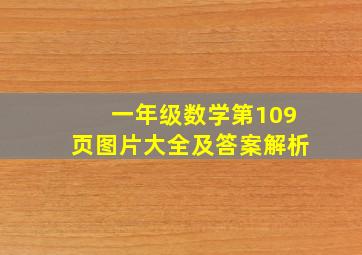 一年级数学第109页图片大全及答案解析